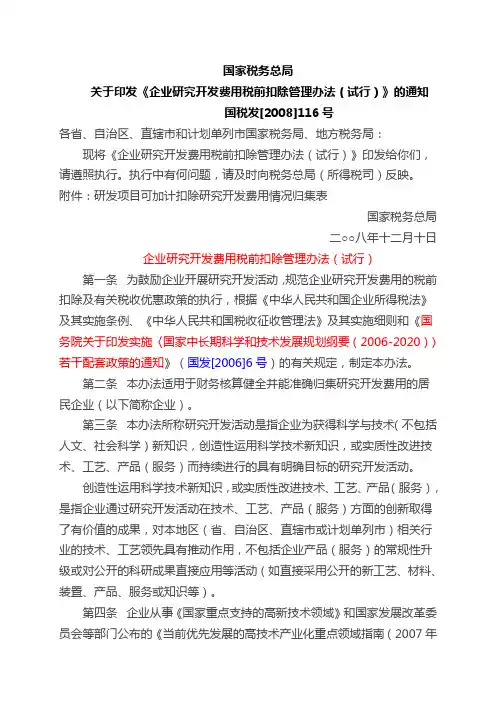 国家税务总局
关于印发《企业研究开发费用税前扣除管理办法（试行）》的通知
国税发[2008]116 号

各省、自治区、直辖市和计划单列市国家税务局、地方税务局：

现将《企业研究开发费用税前扣除管理办法（试行）》印发给你们，请遵照执行。执行中有何问题，请及时向税务总局（所得税司）反映。

附件：研发项目可加计扣除研究开发费用情况归集表

国家税务总局
二○○八年十二月十日

企业研究开发费用税前扣除管理办法（试行）

第一条　为鼓励企业开展研究开发活动，规范企业研究开发费用的税前扣除及有关税收优惠政策的执行，根据《中华人民共和国企业所得税法》及其实施条例、《中华人民共和国税收征收管理法》及其实施细则和《国务院关于印发实施〈国家中长期科学和技术发展规划纲要（2006-2020）〉若干配套政策的通知》（国发[2006]6 号）的有关规定，制定本办法。

第二条　本办法适用于财务核算健全并能准确归集研究开发费用的居民企业（以下简称企业）。

第三条　本办法所称研究开发活动是指企业为获得科学与技术（不包括人文、社会科学）新知识，创造性运用科学技术新知识，或实质性改进技术、工艺、产品（服务）而持续进行的具有明确目标的研究开发活动。

创造性运用科学技术新知识，或实质性改进技术、工艺、产品（服务），是指企业通过研究开发活动在技术、工艺、产品（服务）方面的创新取得了有价值的成果，对本地区（省、自治区、直辖市或计划单列市）相关行业的技术、工艺领先具有推动作用，不包括企业产品（服务）的常规性升级或对公开的科研成果直接应用等活动（如直接采用公开的新工艺、材料、装置、产品、服务或知识等）。

第四条　企业从事《国家重点支持的高新技术领域》和国家发展改革委员会等部门公布的《当前优先发展的高技术产业化重点领域指南（2007 年